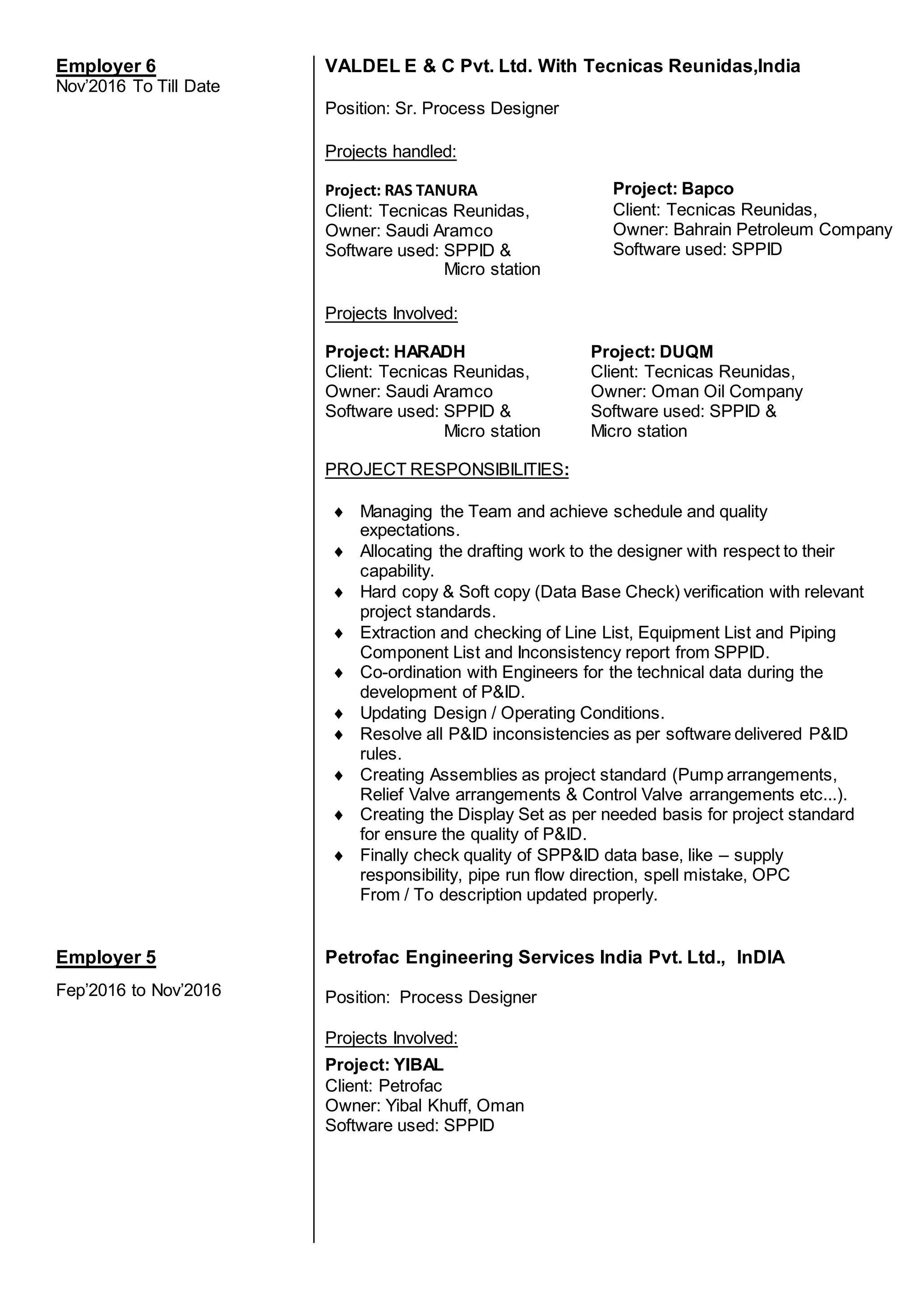 Employer 6
Nov'2016 To Till Date

VALDEL E & C Pvt. Ltd. With Tecnicas Reunidas,India

Position: Sr. Process Designer

Projects handled:

Project: RAS TANURA
Client: Tecnicas Reunidas,
Owner: Saudi Aramco
Software used: SPPID & Micro station

Project: Bapco
Client: Tecnicas Reunidas,
Owner: Bahrain Petroleum Company
Software used: SPPID

Projects Involved:

Project: HARADH
Client: Tecnicas Reunidas,
Owner: Saudi Aramco
Software used: SPPID & Micro station

Project: DUQM
Client: Tecnicas Reunidas,
Owner: Oman Oil Company
Software used: SPPID & Micro station

PROJECT RESPONSIBILITIES:

♦ Managing the Team and achieve schedule and quality expectations.
♦ Allocating the drafting work to the designer with respect to their capability.
♦ Hard copy & Soft copy (Data Base Check) verification with relevant project standards.
♦ Extraction and checking of Line List, Equipment List and Piping Component List and Inconsistency report from SPPID.
♦ Co-ordination with Engineers for the technical data during the development of P&ID.
♦ Updating Design / Operating Conditions.
♦ Resolve all P&ID inconsistencies as per software delivered P&ID rules.
♦ Creating Assemblies as project standard (Pump arrangements, Relief Valve arrangements & Control Valve arrangements etc...).
♦ Creating the Display Set as per needed basis for project standard for ensure the quality of P&ID.
♦ Finally check quality of SPP&ID data base, like – supply responsibility, pipe run flow direction, spell mistake, OPC From / To description updated properly.

Employer 5

Fep'2016 to Nov'2016

Petrofac Engineering Services India Pvt. Ltd., InDIA

Position: Process Designer

Projects Involved:

Project: YIBAL
Client: Petrofac
Owner: Yibal Khuff, Oman
Software used: SPPID